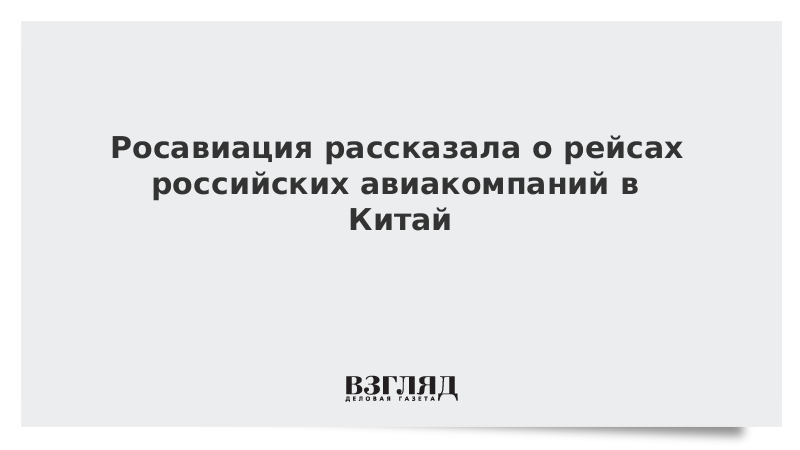 Росавиация рассказала о рейсах российских авиакомпаний в Китай

ВЗГЛЯД
ДЕЛОВАЯ ГАЗЕТА